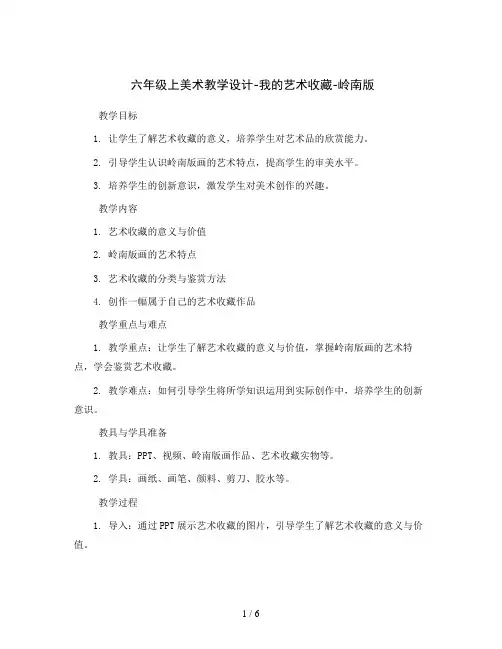 六年级上美术教学设计-我的艺术收藏-岭南版

教学目标

1. 让学生了解艺术收藏的意义，培养学生对艺术品的欣赏能力。

2. 引导学生认识岭南版画的艺术特点，提高学生的审美水平。

3. 培养学生的创新意识，激发学生对美术创作的兴趣。

教学内容

1. 艺术收藏的意义与价值

2. 岭南版画的艺术特点

3. 艺术收藏的分类与鉴赏方法

4. 创作一幅属于自己的艺术收藏作品

教学重点与难点

1. 教学重点：让学生了解艺术收藏的意义与价值，掌握岭南版画的艺术特点，学会鉴赏艺术收藏。

2. 教学难点：如何引导学生将所学知识运用到实际创作中，培养学生的创新意识。

教具与学具准备

1. 教具：PPT、视频、岭南版画作品、艺术收藏实物等。

2. 学具：画纸、画笔、颜料、剪刀、胶水等。

教学过程

1. 导入：通过PPT展示艺术收藏的图片，引导学生了解艺术收藏的意义与价值。

1 / 6